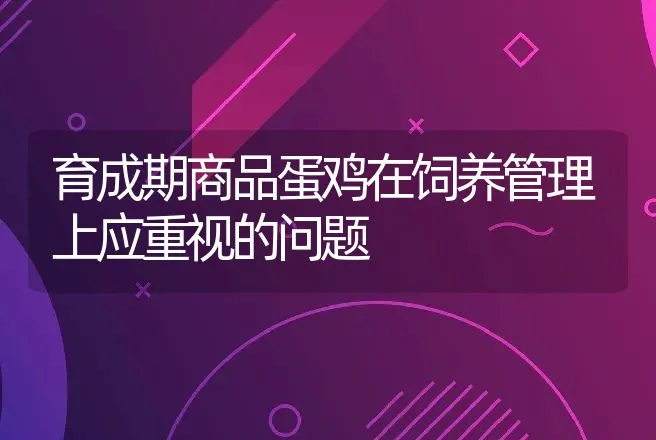 育成期商品蛋鸡在饲养管理上应重视的问题